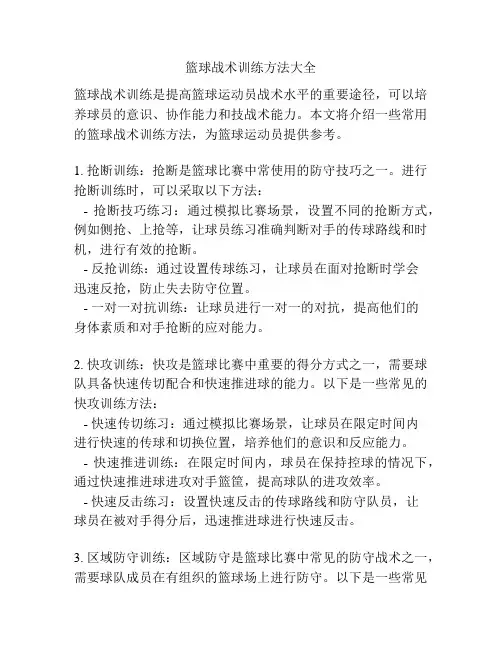 篮球战术训练方法大全

篮球战术训练是提高篮球运动员战术水平的重要途径，可以培养球员的意识、协作能力和技战术能力。本文将介绍一些常用的篮球战术训练方法，为篮球运动员提供参考。

1. 抢断训练：抢断是篮球比赛中常使用的防守技巧之一。进行抢断训练时，可以采取以下方法：
- 抢断技巧练习：通过模拟比赛场景，设置不同的抢断方式，例如侧抢、上抢等，让球员练习准确判断对手的传球路线和时机，进行有效的抢断。
- 反抢训练：通过设置传球练习，让球员在面对抢断时学会迅速反抢，防止失去防守位置。
- 一对一对抗训练：让球员进行一对一的对抗，提高他们的身体素质和对手抢断的应对能力。

2. 快攻训练：快攻是篮球比赛中重要的得分方式之一，需要球队具备快速传切配合和快速推进球的能力。以下是一些常见的快攻训练方法：
- 快速传切练习：通过模拟比赛场景，让球员在限定时间内进行快速的传球和切换位置，培养他们的意识和反应能力。
- 快速推进训练：在限定时间内，球员在保持控球的情况下，通过快速推进球进攻对手篮筐，提高球队的进攻效率。
- 快速反击练习：设置快速反击的传球路线和防守队员，让球员在被对手得分后，迅速推进球进行快速反击。

3. 区域防守训练：区域防守是篮球比赛中常见的防守战术之一，需要球队成员在有组织的篮球场上进行防守。以下是一些常见